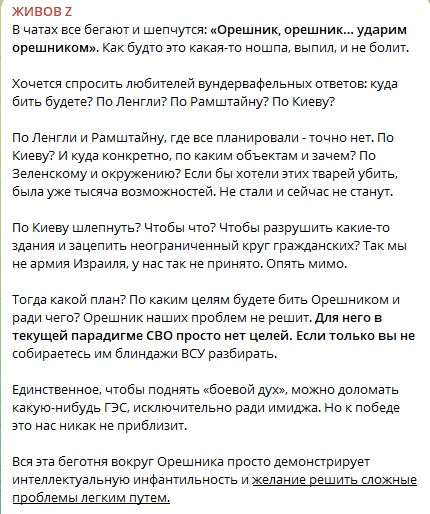 ЖИВОВ Z

В чатах все бегают и шепчутся: «Орешник, орешник... ударим орешником». Как будто это какая-то ношпа, выпил, и не болит.

Хочется спросить любителей вундервафельных ответов: куда бить будете? По Ленгли? По Рамштайну? По Киеву?

По Ленгли и Рамштайну, где все планировали - точно нет. По Киеву? И куда конкретно, по каким объектам и зачем? По Зеленскому и окружению? Если бы хотели этих тварей убить, была уже тысяча возможностей. Не стали и сейчас не станут.

По Киеву шлепнуть? Чтобы что? Чтобы разрушить какие-то здания и зацепить неограниченный круг гражданских? Так мы не армия Израиля, у нас так не принято. Опять мимо.

Тогда какой план? По каким целям будете бить Орешником и ради чего? Орешник наших проблем не решит. Для него в текущей парадигме СВО просто нет целей. Если только вы не собираетесь им блиндажи ВСУ разбирать.

Единственное, чтобы поднять «боевой дух», можно доломать какую-нибудь ГЭС, исключительно ради имиджа. Но к победе это нас никак не приблизит.

Вся эта беготня вокруг Орешника просто демонстрирует интеллектуальную инфантильность и желание решить сложные проблемы легким путем.